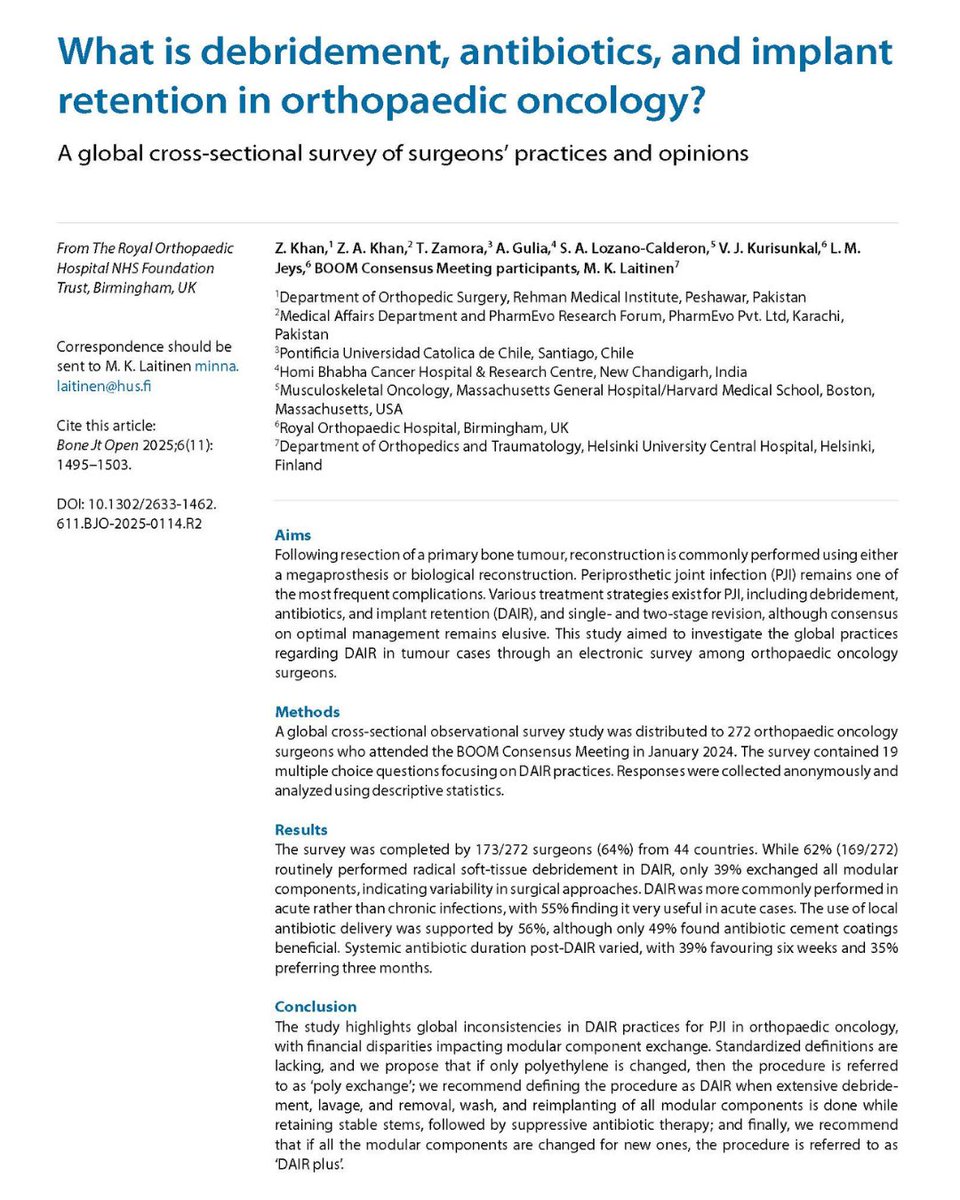 What is debridement, antibiotics, and implant retention in orthopaedic oncology?

A global cross-sectional survey of surgeons' practices and opinions

From The Royal Orthopaedic Hospital NHS Foundation Trust, Birmingham, UK

Correspondence should be sent to M. K. Laitinen minna.laitinen@hus.fi

Cite this article: Bone Jt Open 2025;6(11): 1495–1503.

DOI: 10.1302/2633-1462.611.BJO-2025-0114.R2

Z. Khan,$^1$ Z. A. Khan,$^2$ T. Zamora,$^3$ A. Gulia,$^4$ S. A. Lozano-Calderon,$^5$ V. J. Kurisunkal,$^6$ L. M. Jeys,$^6$ BOOM Consensus Meeting participants, M. K. Laitinen$^7$

$^1$Department of Orthopedic Surgery, Rehman Medical Institute, Peshawar, Pakistan
$^2$Medical Affairs Department and PharmEvo Research Forum, PharmEvo Pvt. Ltd, Karachi, Pakistan
$^3$Pontificia Universidad Catolica de Chile, Santiago, Chile
$^4$Homi Bhabha Cancer Hospital & Research Centre, New Chandigarh, India
$^5$Musculoskeletal Oncology, Massachusetts General Hospital/Harvard Medical School, Boston, Massachusetts, USA
$^6$Royal Orthopaedic Hospital, Birmingham, UK
$^7$Department of Orthopedics and Traumatology, Helsinki University Central Hospital, Helsinki, Finland

Aims
Following resection of a primary bone tumour, reconstruction is commonly performed using either a megaprosthesis or biological reconstruction. Periprosthetic joint infection (PJI) remains one of the most frequent complications. Various treatment strategies exist for PJI, including debridement, antibiotics, and implant retention (DAIR), and single- and two-stage revision, although consensus on optimal management remains elusive. This study aimed to investigate the global practices regarding DAIR in tumour cases through an electronic survey among orthopaedic oncology surgeons.

Methods
A global cross-sectional observational survey study was distributed to 272 orthopaedic oncology surgeons who attended the BOOM Consensus Meeting in January 2024. The survey contained 19 multiple choice questions focusing on DAIR practices. Responses were collected anonymously and analyzed using descriptive statistics.

Results
The survey was completed by 173/272 surgeons (64%) from 44 countries. While 62% (169/272) routinely performed radical soft-tissue debridement in DAIR, only 39% exchanged all modular components, indicating variability in surgical approaches. DAIR was more commonly performed in acute rather than chronic infections, with 55% finding it very useful in acute cases. The use of local antibiotic delivery was supported by 56%, although only 49% found antibiotic cement coatings beneficial. Systemic antibiotic duration post-DAIR varied, with 39% favouring six weeks and 35% preferring three months.

Conclusion
The study highlights global inconsistencies in DAIR practices for PJI in orthopaedic oncology, with financial disparities impacting modular component exchange. Standardized definitions are lacking, and we propose that if only polyethylene is changed, then the procedure is referred to as 'poly exchange'; we recommend defining the procedure as DAIR when extensive debridement, lavage, and removal, wash, and reimplanting of all modular components is done while retaining stable stems, followed by suppressive antibiotic therapy; and finally, we recommend that if all the modular components are changed for new ones, the procedure is referred to as 'DAIR plus'.